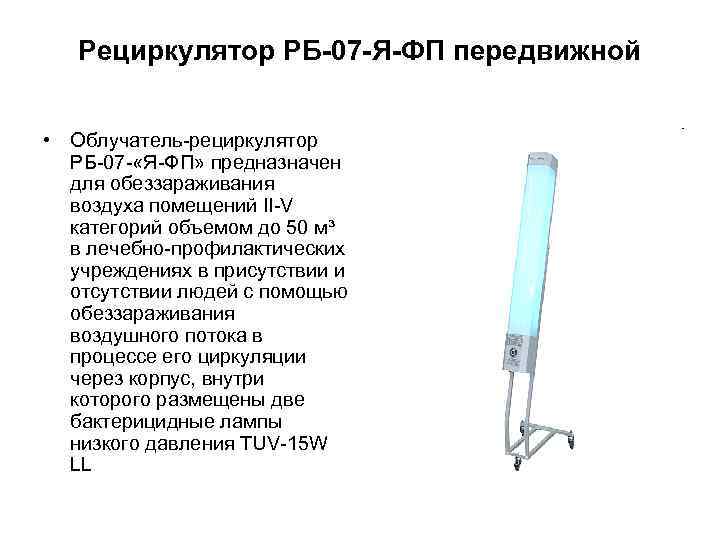 Рециркулятор РБ-07-Я-ФП передвижной

• Облучатель-рециркулятор РБ-07-«Я-ФП» предназначен для обеззараживания воздуха помещений II-V категорий объемом до 50 м³ в лечебно-профилактических учреждениях в присутствии и отсутствии людей с помощью обеззараживания воздушного потока в процессе его циркуляции через корпус, внутри которого размещены две бактерицидные лампы низкого давления TUV-15W LL